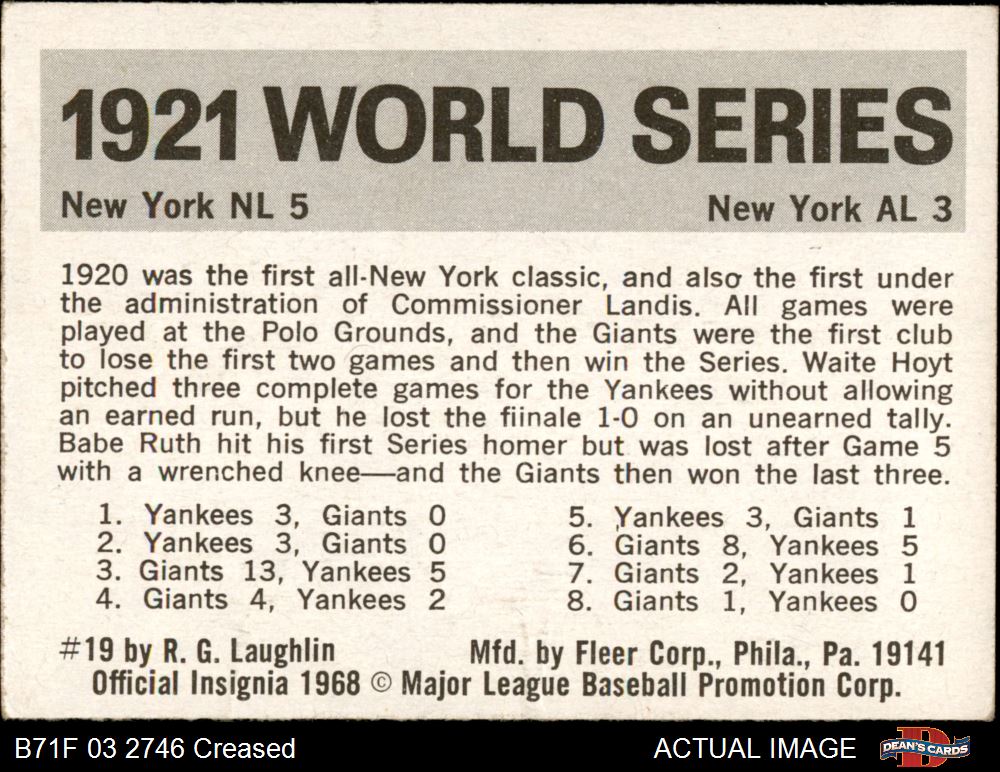 1921 WORLD SERIES

New York NL 5

New York AL 3

1920 was the first all-New York classic, and also the first under the administration of Commissioner Landis. All games were played at the Polo Grounds, and the Giants were the first club to lose the first two games and then win the Series. Waite Hoyt pitched three complete games for the Yankees without allowing an earned run, but he lost the fiinale 1-0 on an unearned tally. Babe Ruth hit his first Series homer but was lost after Game 5 with a wrenched knee—and the Giants then won the last three.

1. Yankees 3, Giants 0
2. Yankees 3, Giants 0
3. Giants 13, Yankees 5
4. Giants 4, Yankees 2

5. Yankees 3, Giants 1
6. Giants 8, Yankees 5
7. Giants 2, Yankees 1
8. Giants 1, Yankees 0

#19 by R. G. Laughlin Mfd. by Fleer Corp., Phila., Pa. 19141
Official Insignia 1968 © Major League Baseball Promotion Corp.

B71F 03 2746 Creased

ACTUAL IMAGE

DEAN'S CARDS